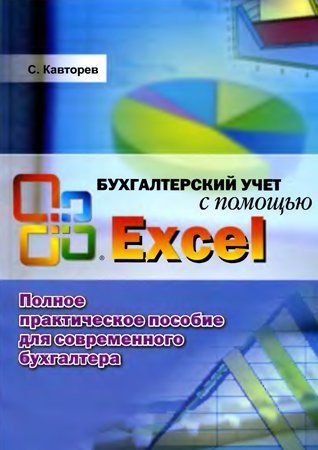 С. Кавторев

БУХГАЛТЕРСКИЙ УЧЕТ
с помощью
Excel

Полное практическое пособие для современного бухгалтера